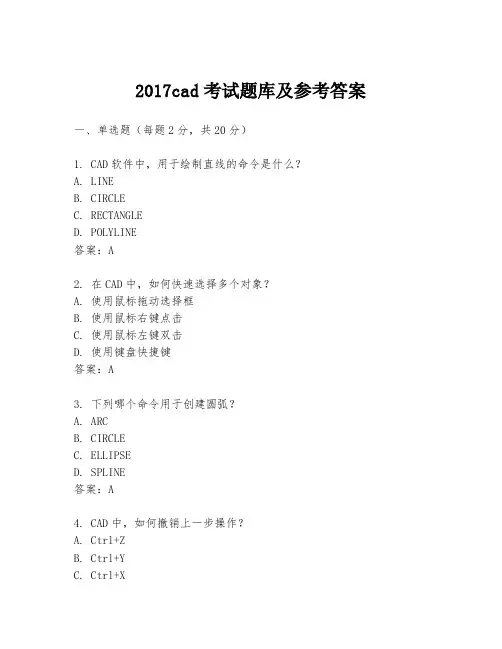 2017cad 考试题库及参考答案

一、单选题（每题 2 分，共 20 分）

1. CAD 软件中，用于绘制直线的命令是什么？
A. LINE
B. CIRCLE
C. RECTANGLE
D. POLYLINE
答案：A

2. 在 CAD 中，如何快速选择多个对象？
A. 使用鼠标拖动选择框
B. 使用鼠标右键点击
C. 使用鼠标左键双击
D. 使用键盘快捷键
答案：A

3. 下列哪个命令用于创建圆弧？
A. ARC
B. CIRCLE
C. ELLIPSE
D. SPLINE
答案：A

4. CAD 中，如何撤销上一步操作？
A. Ctrl+Z
B. Ctrl+Y
C. Ctrl+X